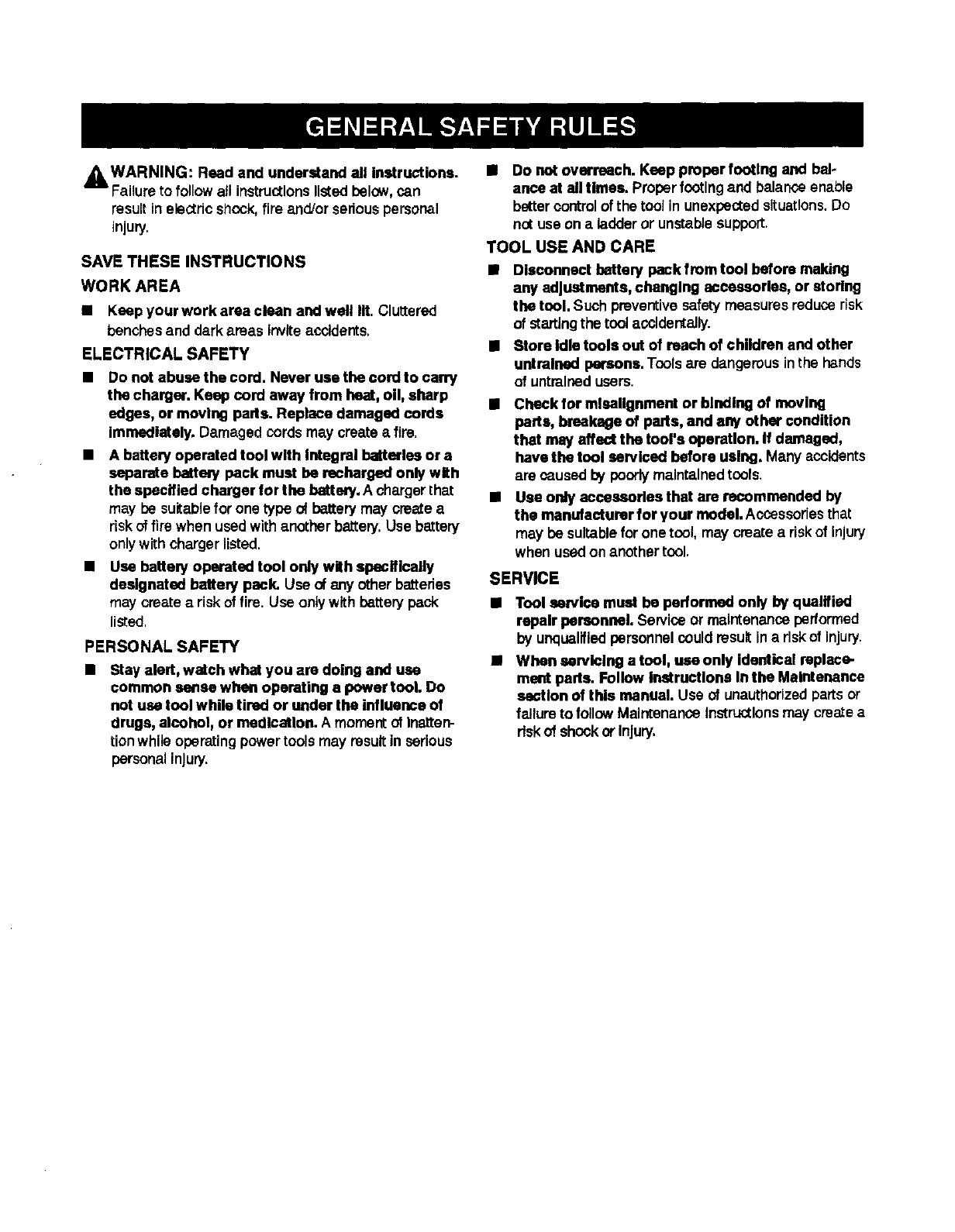 GENERAL SAFETY RULES

WARNING: Read and understand all instructions. Failure to follow all instructions listed below, can result in electric shock, fire and/or serious personal injury.

SAVE THESE INSTRUCTIONS

WORK AREA

■ Keep your work area clean and well lit. Cluttered benches and dark areas invite accidents.

ELECTRICAL SAFETY

■ Do not abuse the cord. Never use the cord to carry the charger. Keep cord away from heat, oil, sharp edges, or moving parts. Replace damaged cords immediately. Damaged cords may create a fire.

■ A battery operated tool with integral batteries or a separate battery pack must be recharged only with the specified charger for the battery. A charger that may be suitable for one type of battery may create a risk of fire when used with another battery. Use battery only with charger listed.

■ Use battery operated tool only with specifically designated battery pack. Use of any other batteries may create a risk of fire. Use only with battery pack listed.

PERSONAL SAFETY

■ Stay alert, watch what you are doing and use common sense when operating a power tool. Do not use tool while tired or under the influence of drugs, alcohol, or medication. A moment of inattention while operating power tools may result in serious personal injury.

■ Do not overreach. Keep proper footing and balance at all times. Proper footing and balance enable better control of the tool in unexpected situations. Do not use on a ladder or unstable support.

TOOL USE AND CARE

■ Disconnect battery pack from tool before making any adjustments, changing accessories, or storing the tool. Such preventive safety measures reduce risk of starting the tool accidentally.

■ Store idle tools out of reach of children and other untrained persons. Tools are dangerous in the hands of untrained users.

■ Check for misalignment or binding of moving parts, breakage of parts, and any other condition that may affect the tool's operation. If damaged, have the tool serviced before using. Many accidents are caused by poorly maintained tools.

■ Use only accessories that are recommended by the manufacturer for your model. Accessories that may be suitable for one tool, may create a risk of injury when used on another tool.

SERVICE

■ Tool service must be performed only by qualified repair personnel. Service or maintenance performed by unqualified personnel could result in a risk of injury.

■ When servicing a tool, use only identical replacement parts. Follow instructions in the Maintenance section of this manual. Use of unauthorized parts or failure to follow Maintenance instructions may create a risk of shock or injury.